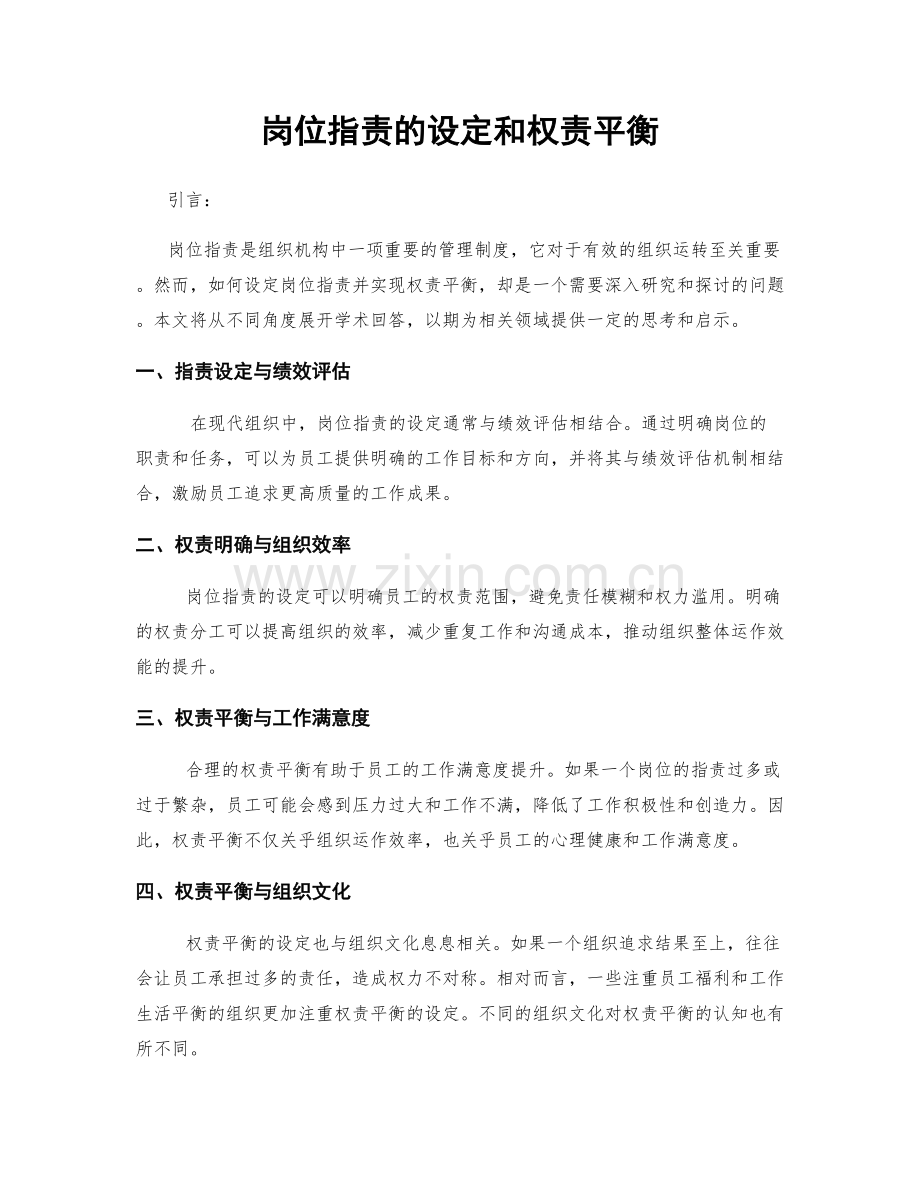 岗位指责的设定和权责平衡

引言：

岗位指责是组织机构中一项重要的管理制度，它对于有效的组织运转至关重要。然而，如何设定岗位指责并实现权责平衡，却是一个需要深入研究和探讨的问题。本文将从不同角度展开学术回答，以期为相关领域提供一定的思考和启示。

一、指责设定与绩效评估

在现代组织中，岗位指责的设定通常与绩效评估相结合。通过明确岗位的职责和任务，可以为员工提供明确的工作目标和方向，并将其与绩效评估机制相结合，激励员工追求更高质量的工作成果。

二、权责明确与组织效率

岗位指责的设定可以明确员工的权责范围，避免责任模糊和权力滥用。明确的权责分工可以提高组织的效率，减少重复工作和沟通成本，推动组织整体运作效能的提升。

三、权责平衡与工作满意度

合理的权责平衡有助于员工的工作满意度提升。如果一个岗位的指责过多或过于繁杂，员工可能会感到压力过大和工作不满，降低了工作积极性和创造力。因此，权责平衡不仅关乎组织运作效率，也关乎员工的心理健康和工作满意度。

四、权责平衡与组织文化

权责平衡的设定也与组织文化息息相关。如果一个组织追求结果至上，往往会让员工承担过多的责任，造成权力不对称。相对而言，一些注重员工福利和工作生活平衡的组织更加注重权责平衡的设定。不同的组织文化对权责平衡的认知也有所不同。

www.zixin.com.cn